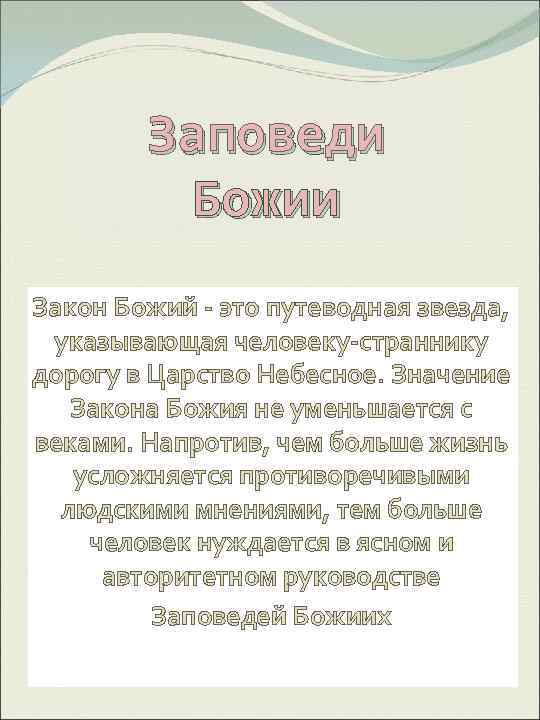 Заповеди Божии

Закон Божий - это путеводная звезда, указывающая человеку-страннику дорогу в Царство Небесное. Значение Закона Божия не уменьшается с веками. Напротив, чем больше жизнь усложняется противоречивыми людскими мнениями, тем больше человек нуждается в ясном и авторитетном руководстве

Заповедей Божиих